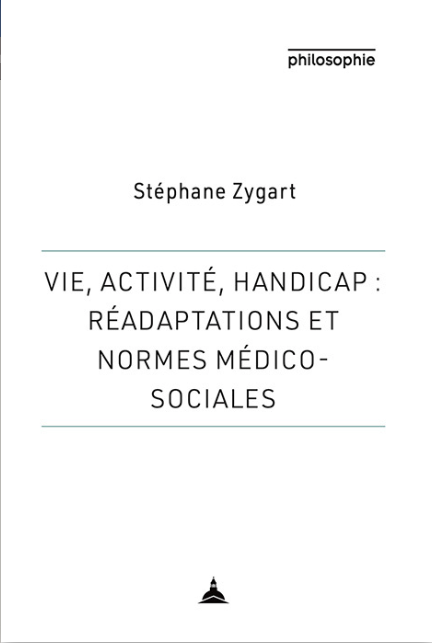 philosophie

Stéphane Zygart

VIE, ACTIVITÉ, HANDICAP : RÉADAPTATIONS ET NORMES MÉDICO-SOCIALES